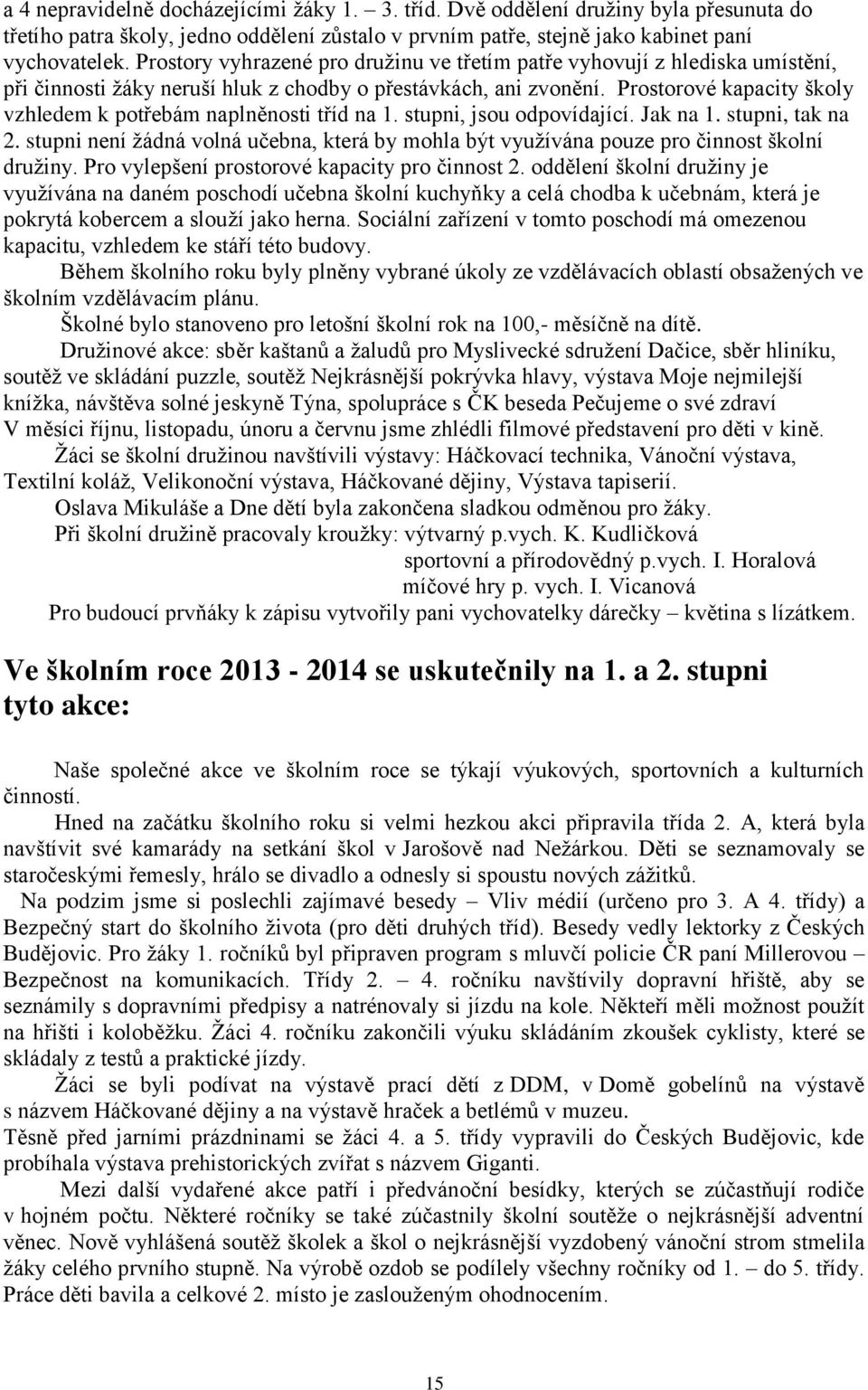 a 4 nepravidelně docházejícími žáky 1. – 3. tříd. Dvě oddělení družiny byla přesunuta do třetího patra školy, jedno oddělení zůstalo v prvním patře, stejně jako kabinet paní vychovatelek. Prostory vyhrazené pro družinu ve třetím patře vyhovují z hlediska umístění, při činnosti žáky neruší hluk z chodby o přestávkách, ani zvonění. Prostorové kapacity školy vzhledem k potřebám naplněnosti tříd na 1. stupni, jsou odpovídající. Jak na 1. stupni, tak na 2. stupni není žádná volná učebna, která by mohla být využívána pouze pro činnost školní družiny. Pro vylepšení prostorové kapacity pro činnost 2. oddělení školní družiny je využívána na daném poschodí učebna školní kuchyňky a celá chodba k učebnám, která je pokrytá kobercem a slouží jako herna. Sociální zařízení v tomto poschodí má omezenou kapacitu, vzhledem ke stáří této budovy.

Během školního roku byly plněny vybrané úkoly ze vzdělávacích oblastí obsažených ve školním vzdělávacím plánu.

Školné bylo stanoveno pro letošní školní rok na 100,- měsíčně na dítě.

Družinové akce: sběr kaštanů a žaludů pro Myslivecké sdružení Dačice, sběr hliníku, soutěž ve skládání puzzle, soutěž Nejkrásnější pokrývka hlavy, výstava Moje nejmilejší knížka, návštěva solné jeskyně Týna, spolupráce s ČK beseda Pečujeme o své zdraví
V měsíci říjnu, listopadu, únoru a červnu jsme zhlédli filmové představení pro děti v kině.

Žáci se školní družinou navštívili výstavy: Háčkovací technika, Vánoční výstava, Textilní koláž, Velikonoční výstava, Háčkované dějiny, Výstava tapiserií.

Oslava Mikuláše a Dne dětí byla zakončena sladkou odměnou pro žáky.

Při školní družině pracovaly kroužky: výtvarný p.vych. K. Kudličková
sportovní a přírodovědný p.vych. I. Horalová
míčové hry p. vych. I. Vicanová

Pro budoucí prvňáky k zápisu vytvořily pani vychovatelky dárečky – květina s lízátkem.

Ve školním roce 2013 - 2014 se uskutečnily na 1. a 2. stupni tyto akce:

Naše společné akce ve školním roce se týkají výukových, sportovních a kulturních činností.

Hned na začátku školního roku si velmi hezkou akci připravila třída 2. A, která byla navštívit své kamarády na setkání škol v Jarošově nad Nežárkou. Děti se seznamovaly se staročeskými řemesly, hrálo se divadlo a odnesly si spoustu nových zážitků.

Na podzim jsme si poslechli zajímavé besedy – Vliv médií (určeno pro 3. A 4. třídy) a Bezpečný start do školního života (pro děti druhých tříd). Besedy vedly lektorky z Českých Budějovic. Pro žáky 1. ročníků byl připraven program s mluvčí policie ČR paní Millerovou – Bezpečnost na komunikacích. Třídy 2. – 4. ročníku navštívily dopravní hřiště, aby se seznámily s dopravními předpisy a natrénovaly si jízdu na kole. Někteří měli možnost použít na hřišti i koloběžku. Žáci 4. ročníku zakončili výuku skládáním zkoušek cyklisty, které se skládaly z testů a praktické jízdy.

Žáci se byli podívat na výstavě prací dětí z DDM, v Domě gobelínů na výstavě s názvem Háčkované dějiny a na výstavě hraček a betlémů v muzeu.
Těsně před jarními prázdninami se žáci 4. a 5. třídy vypravili do Českých Budějovic, kde probíhala výstava prehistorických zvířat s názvem Giganti.

Mezi další vydařené akce patří i předvánoční besídky, kterých se zúčastňují rodiče v hojném počtu. Některé ročníky se také zúčastnily školní soutěže o nejkrásnější adventní věnec. Nově vyhlášená soutěž školek a škol o nejkrásnější vyzdobený vánoční strom stmelila žáky celého prvního stupně. Na výrobě ozdob se podílely všechny ročníky od 1. – do 5. třídy. Práce děti bavila a celkové 2. místo je zaslouženým ohodnocením.

15